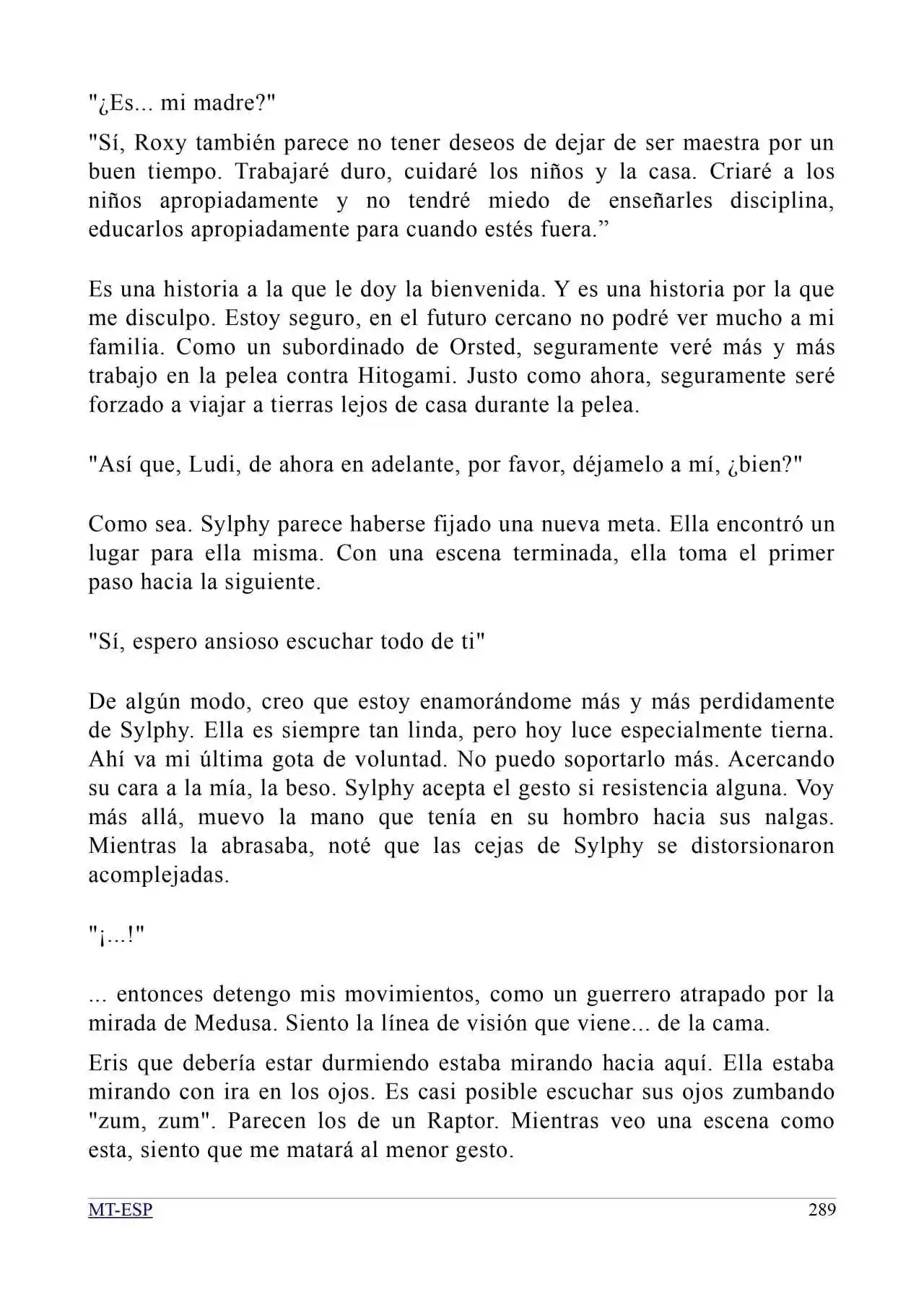 "¿Es... mi madre?"

"Sí, Roxy también parece no tener deseos de dejar de ser maestra por un buen tiempo. Trabajaré duro, cuidaré los niños y la casa. Criaré a los niños apropiadamente y no tendré miedo de enseñarles disciplina, educarlos apropiadamente para cuando estés fuera.”

Es una historia a la que le doy la bienvenida. Y es una historia por la que me disculpo. Estoy seguro, en el futuro cercano no podré ver mucho a mi familia. Como un subordinado de Orsted, seguramente veré más y más trabajo en la pelea contra Hitogami. Justo como ahora, seguramente seré forzado a viajar a tierras lejos de casa durante la pelea.

"Así que, Ludi, de ahora en adelante, por favor, déjamelo a mí, ¿bien?"

Como sea. Sylphy parece haberse fijado una nueva meta. Ella encontró un lugar para ella misma. Con una escena terminada, ella toma el primer paso hacia la siguiente.

"Sí, espero ansioso escuchar todo de ti"

De algún modo, creo que estoy enamorándome más y más perdidamente de Sylphy. Ella es siempre tan linda, pero hoy luce especialmente tierna. Ahí va mi última gota de voluntad. No puedo soportarlo más. Acercando su cara a la mía, la beso. Sylphy acepta el gesto si resistencia alguna. Voy más allá, muevo la mano que tenía en su hombro hacia sus nalgas. Mientras la abrasaba, noté que las cejas de Sylphy se distorsionaron acomplejadas.

"¡...!"

... entonces detengo mis movimientos, como un guerrero atrapado por la mirada de Medusa. Siento la línea de visión que viene... de la cama.

Eris que debería estar durmiendo estaba mirando hacia aquí. Ella estaba mirando con ira en los ojos. Es casi posible escuchar sus ojos zumbando "zum, zum". Parecen los de un Raptor. Mientras veo una escena como esta, siento que me matará al menor gesto.

MT-ESP 289